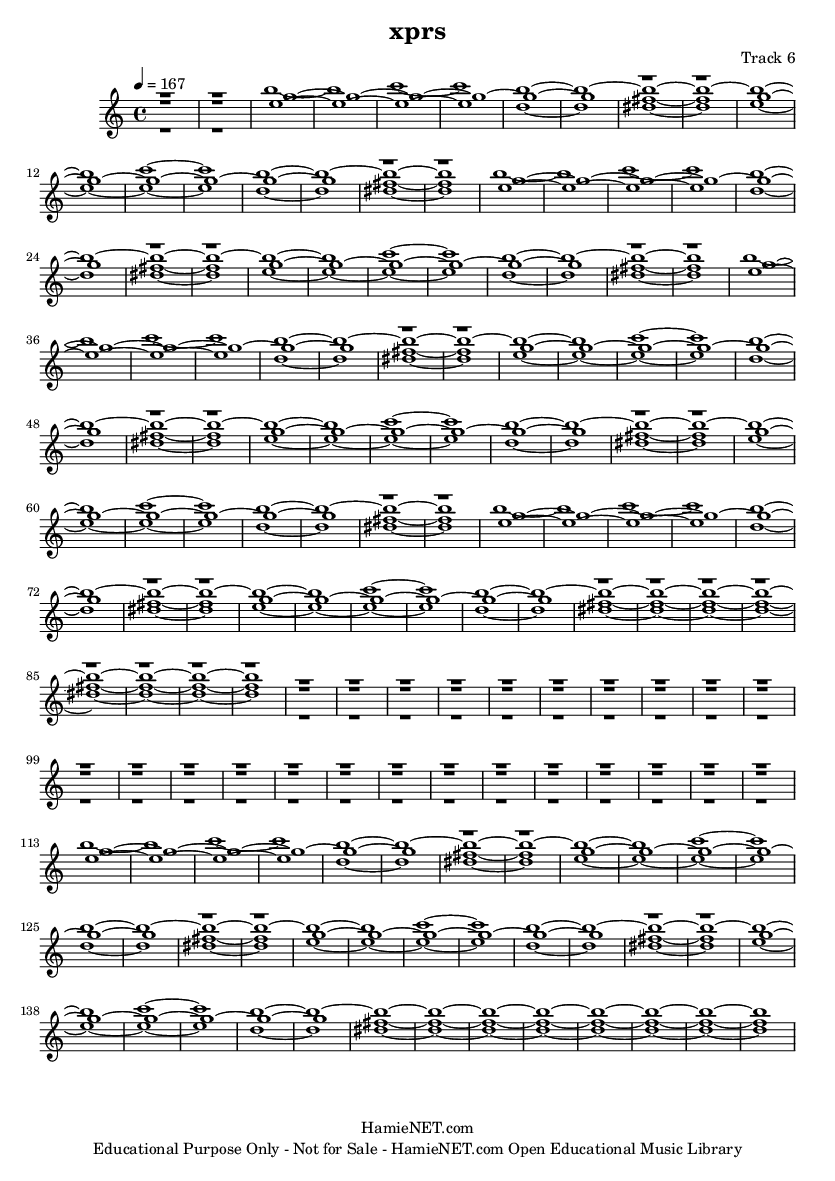 xprs

Track 6

♩ = 167

12

24

36

48

60

72

85

99

113

125

138

HamieNET.com
Educational Purpose Only - Not for Sale - HamieNET.com Open Educational Music Library